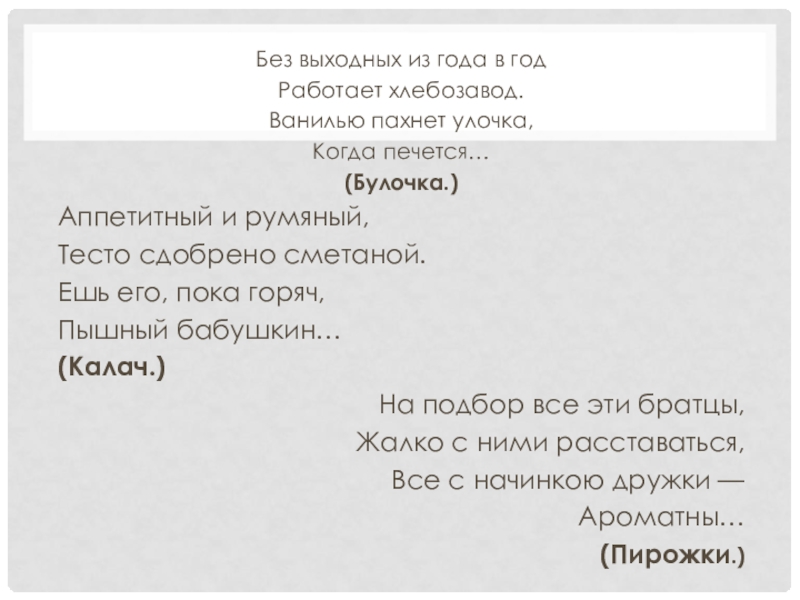 Без выходных из года в год
Работает хлебозавод.
Ванилью пахнет улочка,
Когда печется…
(Булочка.)

Аппетитный и румяный,
Тесто сдобрено сметаной.
Ешь его, пока горяч,
Пышный бабушкин…
(Калач.)

На подбор все эти братцы,
Жалко с ними расставаться,
Все с начинкою дружки —
Ароматны…
(Пирожки.)